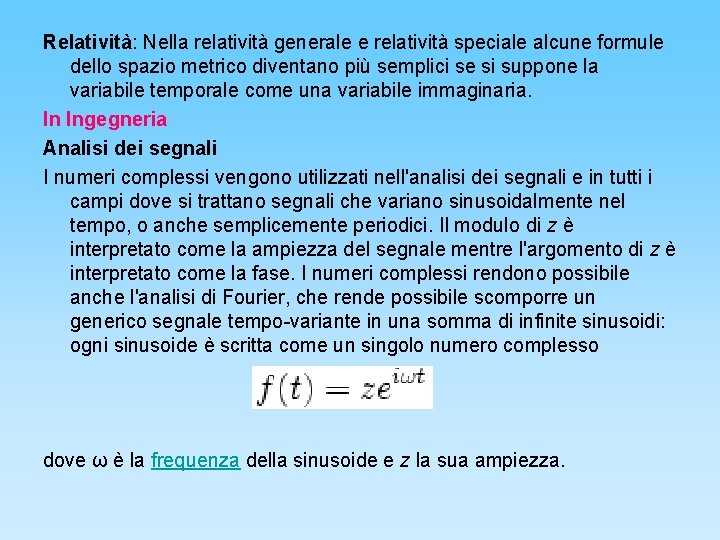 Relatività: Nella relatività generale e relatività speciale alcune formule dello spazio metrico diventano più semplici se si suppone la variabile temporale come una variabile immaginaria.

In Ingegneria

Analisi dei segnali

I numeri complessi vengono utilizzati nell'analisi dei segnali e in tutti i campi dove si trattano segnali che variano sinusoidalmente nel tempo, o anche semplicemente periodici. Il modulo di z è interpretato come la ampiezza del segnale mentre l'argomento di z è interpretato come la fase. I numeri complessi rendono possibile anche l'analisi di Fourier, che rende possibile scomporre un generico segnale tempo-variante in una somma di infinite sinusoidi: ogni sinusoide è scritta come un singolo numero complesso

$f(t) = ze^{i\omega t}$

dove ω è la frequenza della sinusoide e z la sua ampiezza.